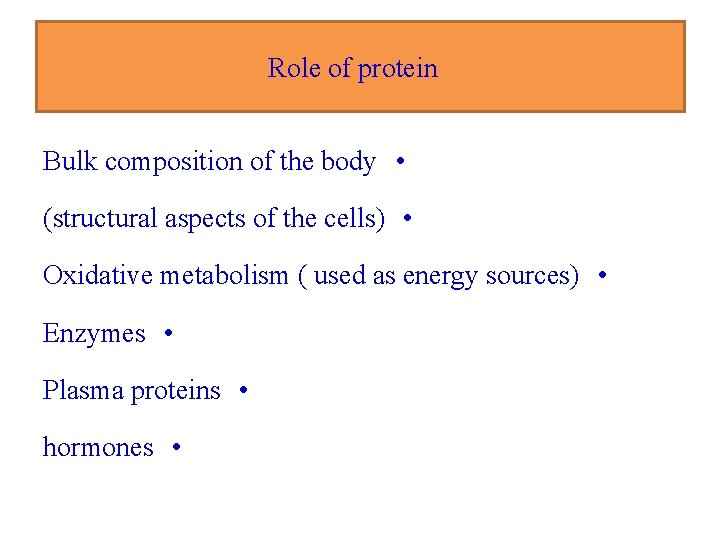 Role of protein

Bulk composition of the body •

(structural aspects of the cells) •

Oxidative metabolism ( used as energy sources) •

Enzymes •

Plasma proteins •

hormones •